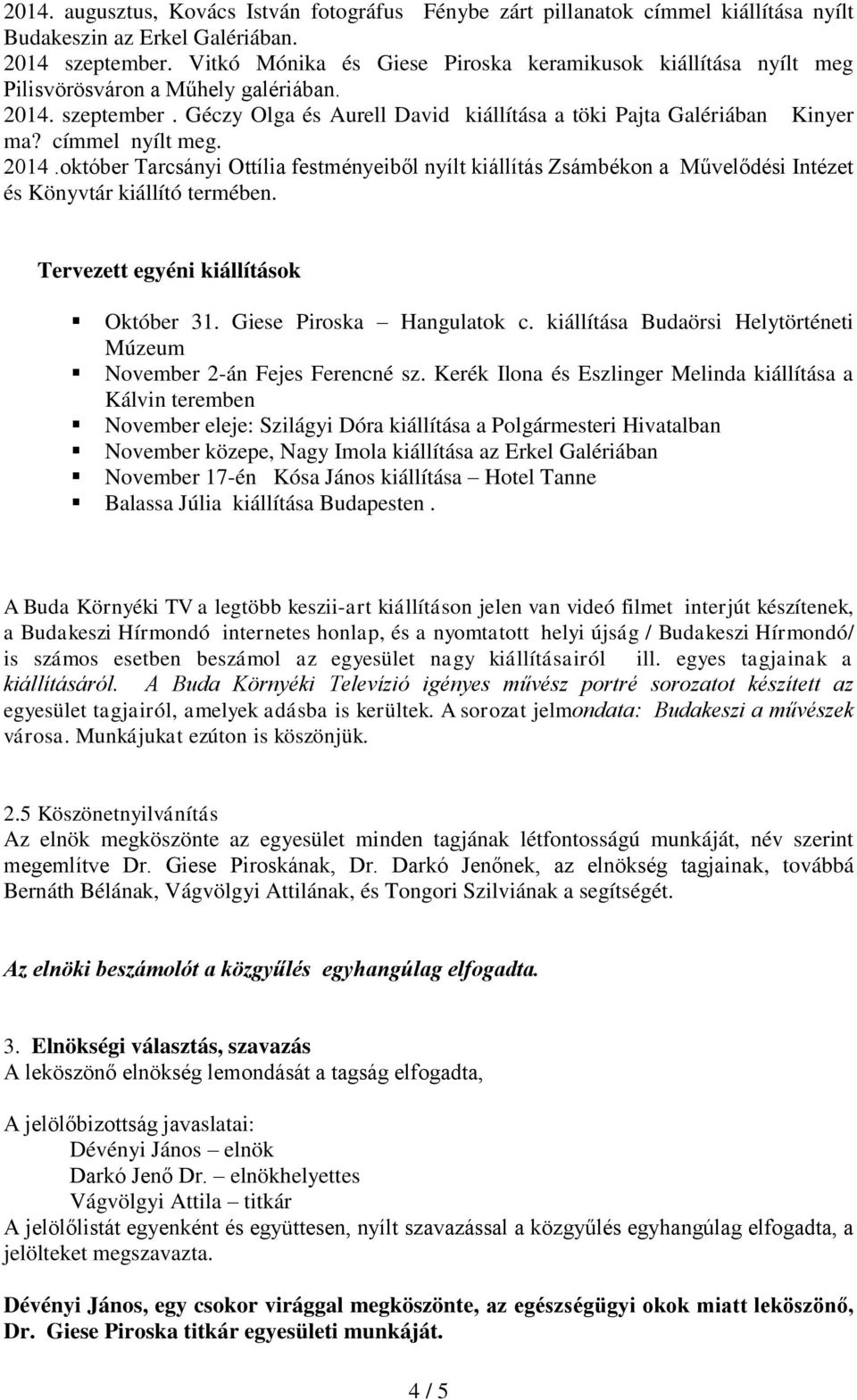 2014. augusztus, Kovács István fotográfus Fénybe zárt pillanatok címmel kiállítása nyílt Budakeszin az Erkel Galériában.
2014 szeptember. Vitkó Mónika és Giese Piroska keramikusok kiállítása nyílt meg Pilisvörösváron a Műhely galériában.
2014. szeptember . Géczy Olga és Aurell David kiállítása a töki Pajta Galériában Kinyer ma? címmel nyílt meg.
2014 .október Tarcsányi Ottília festményeiből nyílt kiállítás Zsámbékon a Művelődési Intézet és Könyvtár kiállító termében.

Tervezett egyéni kiállítások

Október 31. Giese Piroska – Hangulatok c. kiállítása Budaörsi Helytörténeti Múzeum
November 2-án Fejes Ferencné sz. Kerék Ilona és Eszlinger Melinda kiállítása a Kálvin teremben
November eleje: Szilágyi Dóra kiállítása a Polgármesteri Hivatalban
November közepe, Nagy Imola kiállítása az Erkel Galériában
November 17-én Kósa János kiállítása – Hotel Tanne
Balassa Júlia kiállítása Budapesten .

A Buda Környéki TV a legtöbb keszii-art kiállításon jelen van videó filmet interjút készítenek, a Budakeszi Hírmondó internetes honlap, és a nyomtatott helyi újság / Budakeszi Hírmondó/ is számos esetben beszámol az egyesület nagy kiállításairól ill. egyes tagjainak a kiállításáról. A Buda Környéki Televízió igényes művész portré sorozatot készített az egyesület tagjairól, amelyek adásba is kerültek. A sorozat jelmondata: Budakeszi a művészek városa. Munkájukat ezúton is köszönjük.

2.5 Köszönetnyilvánítás
Az elnök megköszönte az egyesület minden tagjának létfontosságú munkáját, név szerint megemlítve Dr. Giese Piroskának, Dr. Darkó Jenőnek, az elnökség tagjainak, továbbá Bernáth Bélának, Vágvölgyi Attilának, és Tongori Szilviának a segítségét.

Az elnöki beszámolót a közgyűlés egyhangúlag elfogadta.

3. Elnökségi választás, szavazás
A leköszönő elnökség lemondását a tagság elfogadta,

A jelölőbizottság javaslatai:
Dévényi János – elnök
Darkó Jenő Dr. – elnökhelyettes
Vágvölgyi Attila – titkár
A jelölőlistát egyenként és együttesen, nyílt szavazással a közgyűlés egyhangúlag elfogadta, a jelölteket megszavazta.

Dévényi János, egy csokor virággal megköszönte, az egészségügyi okok miatt leköszönő, Dr. Giese Piroska titkár egyesületi munkáját.

4 / 5